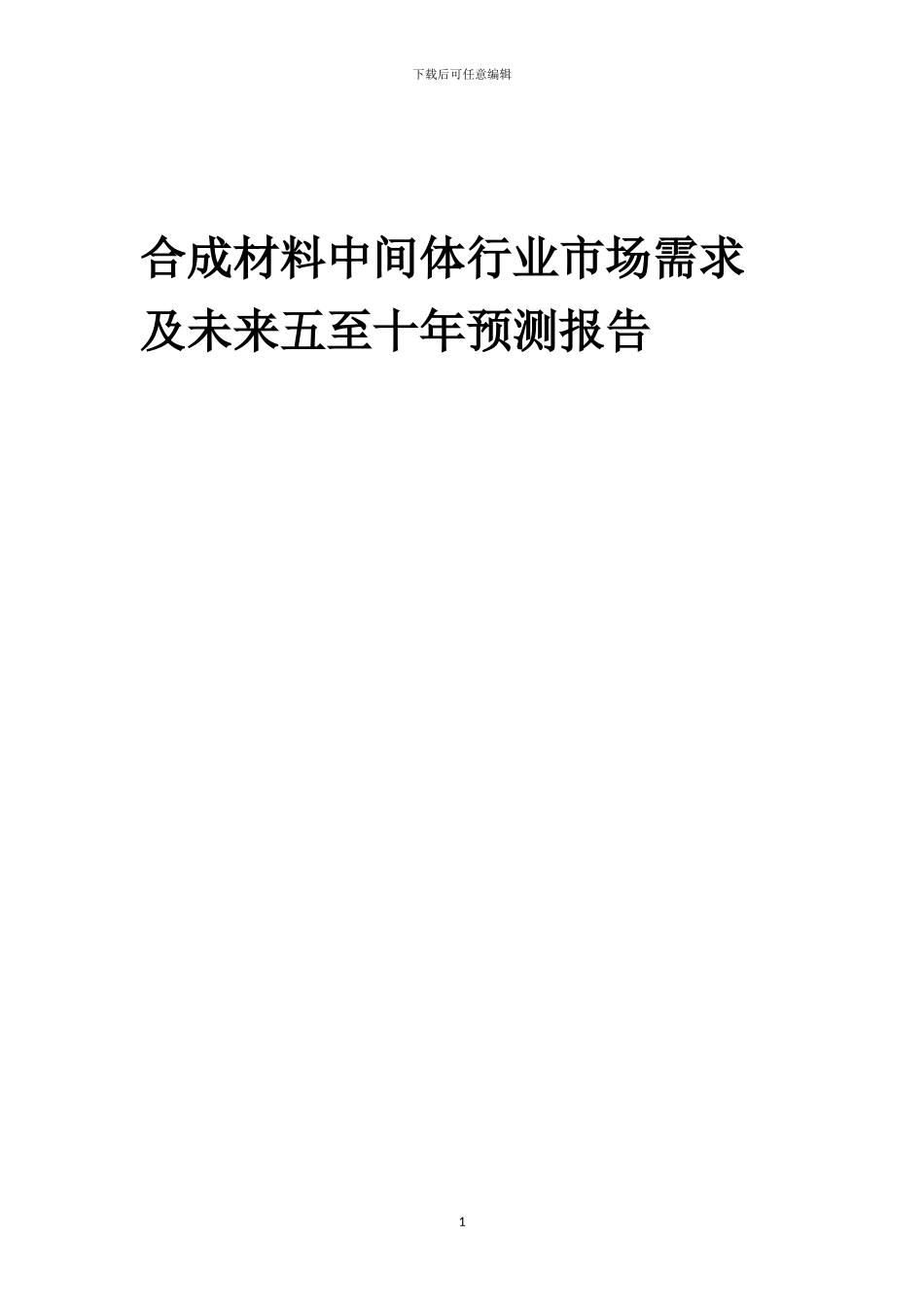 下载后可任意编辑

合成材料中间体行业市场需求及未来五至十年预测报告

1